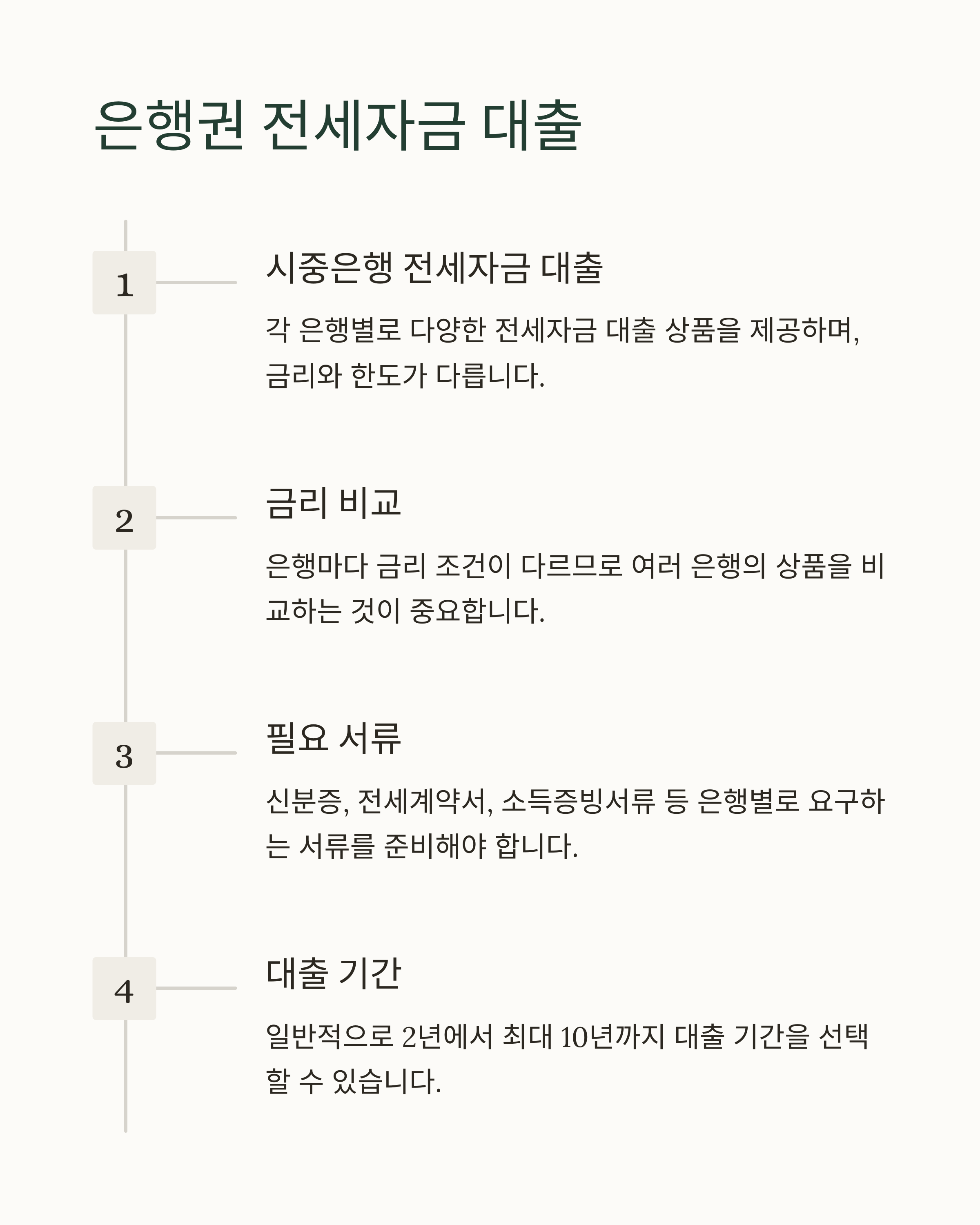 은행권 전세자금 대출

1

시중은행 전세자금 대출

각 은행별로 다양한 전세자금 대출 상품을 제공하며, 금리와 한도가 다릅니다.

2

금리 비교

은행마다 금리 조건이 다르므로 여러 은행의 상품을 비교하는 것이 중요합니다.

3

필요 서류

신분증, 전세계약서, 소득증빙서류 등 은행별로 요구하는 서류를 준비해야 합니다.

4

대출 기간

일반적으로 2년에서 최대 10년까지 대출 기간을 선택할 수 있습니다.